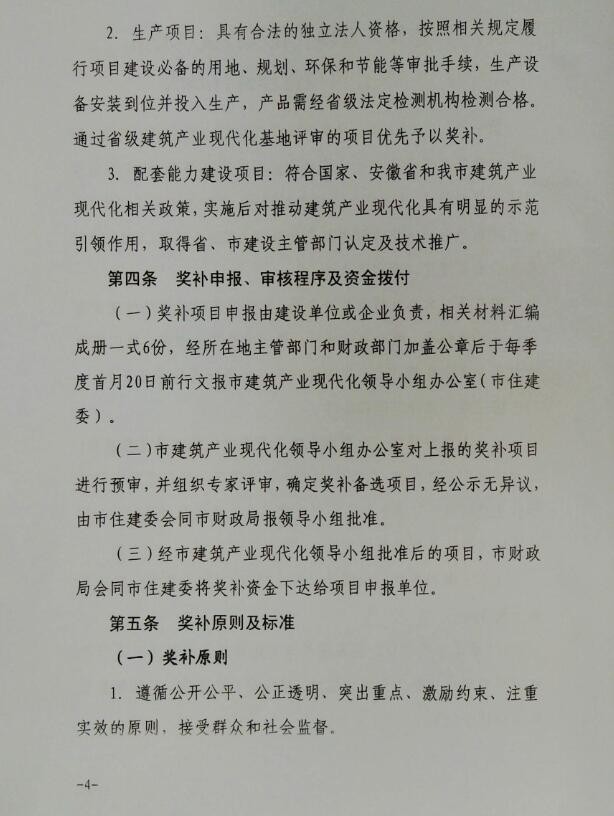 2. 生产项目：具有合法的独立法人资格，按照相关规定履行项目建设必备的用地、规划、环保和节能等审批手续，生产设备安装到位并投入生产，产品需经省级法定检测机构检测合格。通过省级建筑产业现代化基地评审的项目优先予以奖补。

3. 配套能力建设项目：符合国家、安徽省和我市建筑产业现代化相关政策，实施后对推动建筑产业现代化具有明显的示范引领作用，取得省、市建设主管部门认定及技术推广。

第四条　奖补申报、审核程序及资金拨付

（一）奖补项目申报由建设单位或企业负责，相关材料汇编成册一式6份，经所在地主管部门和财政部门加盖公章后于每季度首月20日前行文报市建筑产业现代化领导小组办公室（市住建委）。

（二）市建筑产业现代化领导小组办公室对上报的奖补项目进行预审，并组织专家评审，确定奖补备选项目，经公示无异议，由市住建委会同市财政局报领导小组批准。

（三）经市建筑产业现代化领导小组批准后的项目，市财政局会同市住建委将奖补资金下达给项目申报单位。

第五条　奖补原则及标准

（一）奖补原则

1. 遵循公开公平、公正透明、突出重点、激励约束、注重实效的原则，接受群众和社会监督。

-4-